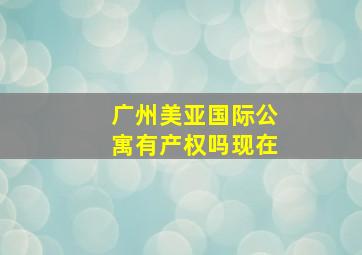 广州美亚国际公寓有产权吗现在